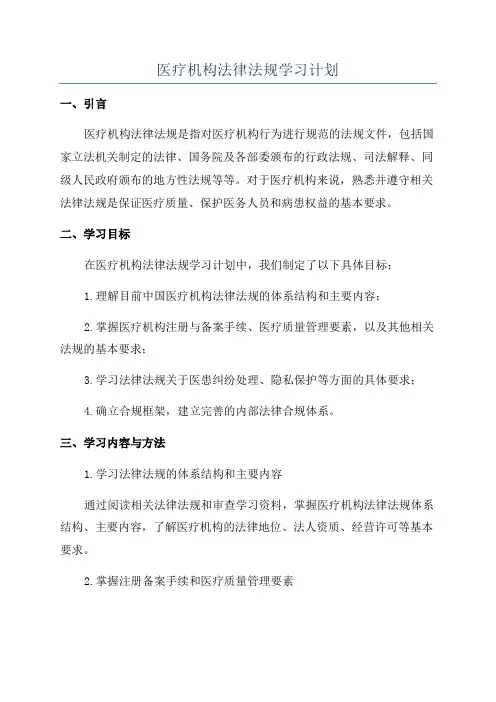 医疗机构法律法规学习计划

一、引言

医疗机构法律法规是指对医疗机构行为进行规范的法规文件，包括国家立法机关制定的法律、国务院及各部委颁布的行政法规、司法解释、同级人民政府颁布的地方性法规等等。对于医疗机构来说，熟悉并遵守相关法律法规是保证医疗质量、保护医务人员和病患权益的基本要求。

二、学习目标

在医疗机构法律法规学习计划中，我们制定了以下具体目标：

1.理解目前中国医疗机构法律法规的体系结构和主要内容；

2.掌握医疗机构注册与备案手续、医疗质量管理要素，以及其他相关法规的基本要求；

3.学习法律法规关于医患纠纷处理、隐私保护等方面的具体要求；

4.确立合规框架，建立完善的内部法律合规体系。

三、学习内容与方法

1.学习法律法规的体系结构和主要内容

通过阅读相关法律法规和审查学习资料，掌握医疗机构法律法规体系结构、主要内容，了解医疗机构的法律地位、法人资质、经营许可等基本要求。

2.掌握注册备案手续和医疗质量管理要素